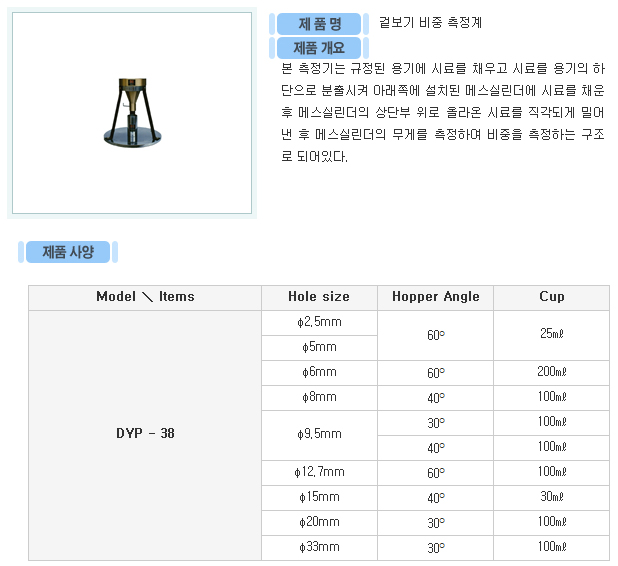 제 품 명 겉보기 비중 측정계

제품 개요

본 측정기는 규정된 용기에 시료를 채우고 시료를 용기의 하단으로 분출시켜 아래쪽에 설치된 메스실린더에 시료를 채운 후 메스실린더의 상단부 위로 올라온 시료를 직각되게 밀어낸 후 메스실린더의 무게를 측정하여 비중을 측정하는 구조로 되어있다.

제품 사양

| Model ＼ Items | Hole size | Hopper Angle | Cup |
|---|---|---|---|
| DYP - 38 | φ2.5mm | 60° | 25㎖ |
| | φ5mm | | |
| | φ6mm | 60° | 200㎖ |
| | φ8mm | 40° | 100㎖ |
| | φ9.5mm | 30° | 100㎖ |
| | | 40° | 100㎖ |
| | φ12.7mm | 60° | 100㎖ |
| | φ15mm | 40° | 30㎖ |
| | φ20mm | 30° | 100㎖ |
| | φ33mm | 30° | 100㎖ |